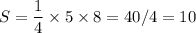 $S = \frac{1}{4} \times 5 \times 8 = 40/4 = 10$